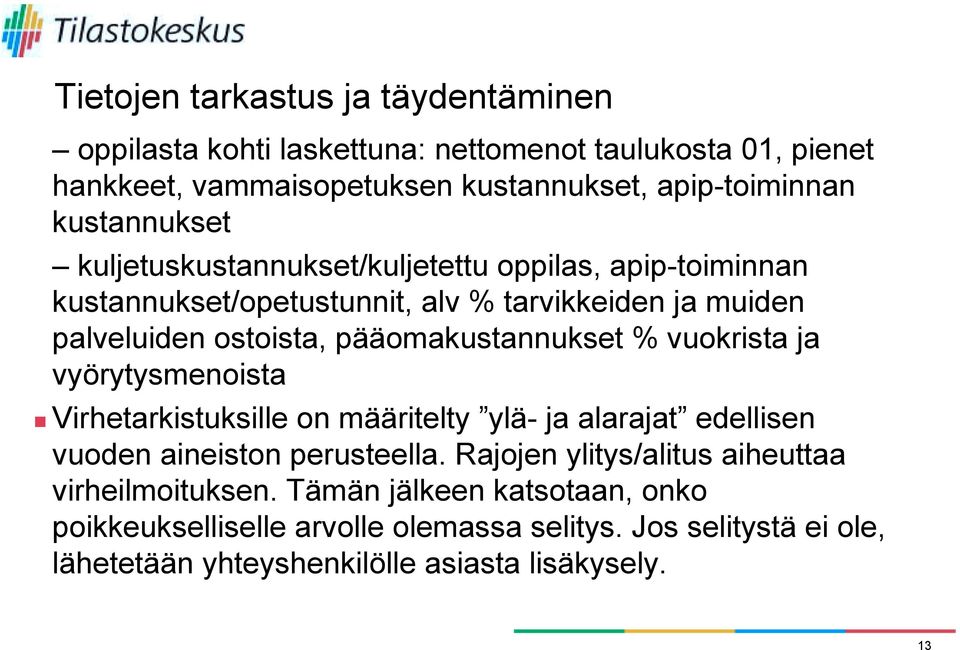 Tilastokeskus

Tietojen tarkastus ja täydentäminen

– oppilasta kohti laskettuna: nettomenot taulukosta 01, pienet hankkeet, vammaisopetuksen kustannukset, apip-toiminnan kustannukset

– kuljetuskustannukset/kuljetettu oppilas, apip-toiminnan kustannukset/opetustunnit, alv % tarvikkeiden ja muiden palveluiden ostoista, pääomakustannukset % vuokrista ja vyörytysmenoista

Virhetarkistuksille on määritelty ”ylä- ja alarajat” edellisen vuoden aineiston perusteella. Rajojen ylitys/alitus aiheuttaa virheilmoituksen. Tämän jälkeen katsotaan, onko poikkeukselliselle arvolle olemassa selitys. Jos selitystä ei ole, lähetetään yhteyshenkilölle asiasta lisäkysely.

13